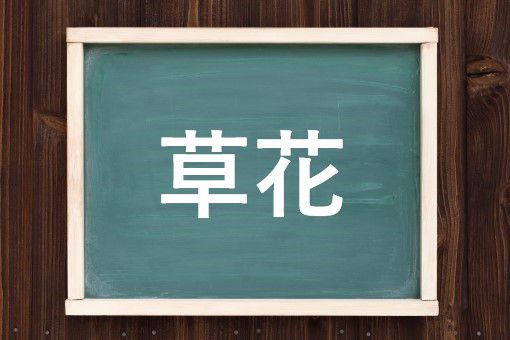 草花